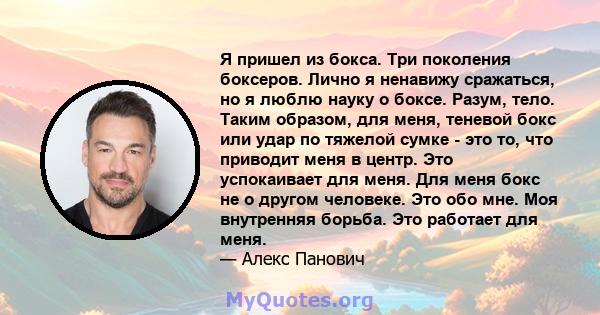 Я пришел из бокса. Три поколения боксеров. Лично я ненавижу сражаться, но я люблю науку о боксе. Разум, тело. Таким образом, для меня, теневой бокс или удар по тяжелой сумке - это то, что приводит меня в центр. Это успокаивает для меня. Для меня бокс не о другом человеке. Это обо мне. Моя внутренняя борьба. Это работает для меня.
— Алекс Панович

MyQuotes.org